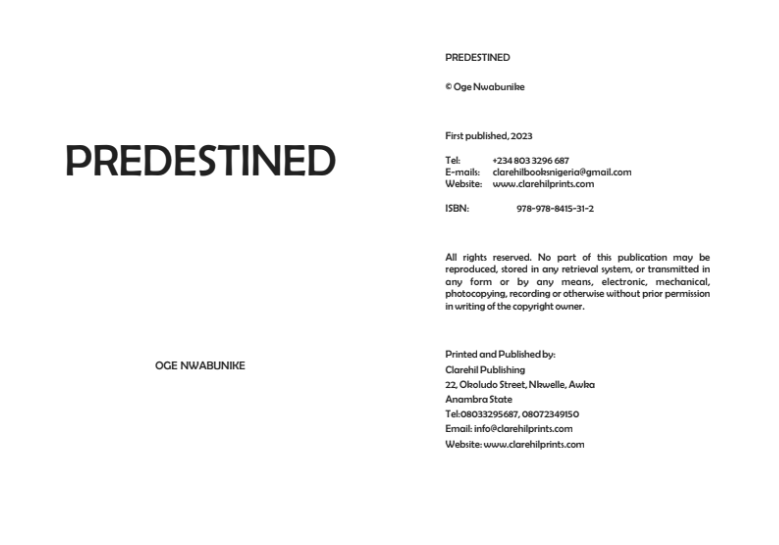 PREDESTINED

OGE NWABUNIKE

PREDESTINED

© Oge Nwabunike

First published, 2023

Tel: +234 803 3296 687
E-mails: clarehilbooksnigeria@gmail.com
Website: www.clarehilprints.com

ISBN: 978-978-8415-31-2

All rights reserved. No part of this publication may be reproduced, stored in any retrieval system, or transmitted in any form or by any means, electronic, mechanical, photocopying, recording or otherwise without prior permission in writing of the copyright owner.

Printed and Published by:
Clarehil Publishing
22, Okoludo Street, Nkwelle, Awka
Anambra State
Tel:08033295687, 08072349150
Email: info@clarehilprints.com
Website: www.clarehilprints.com